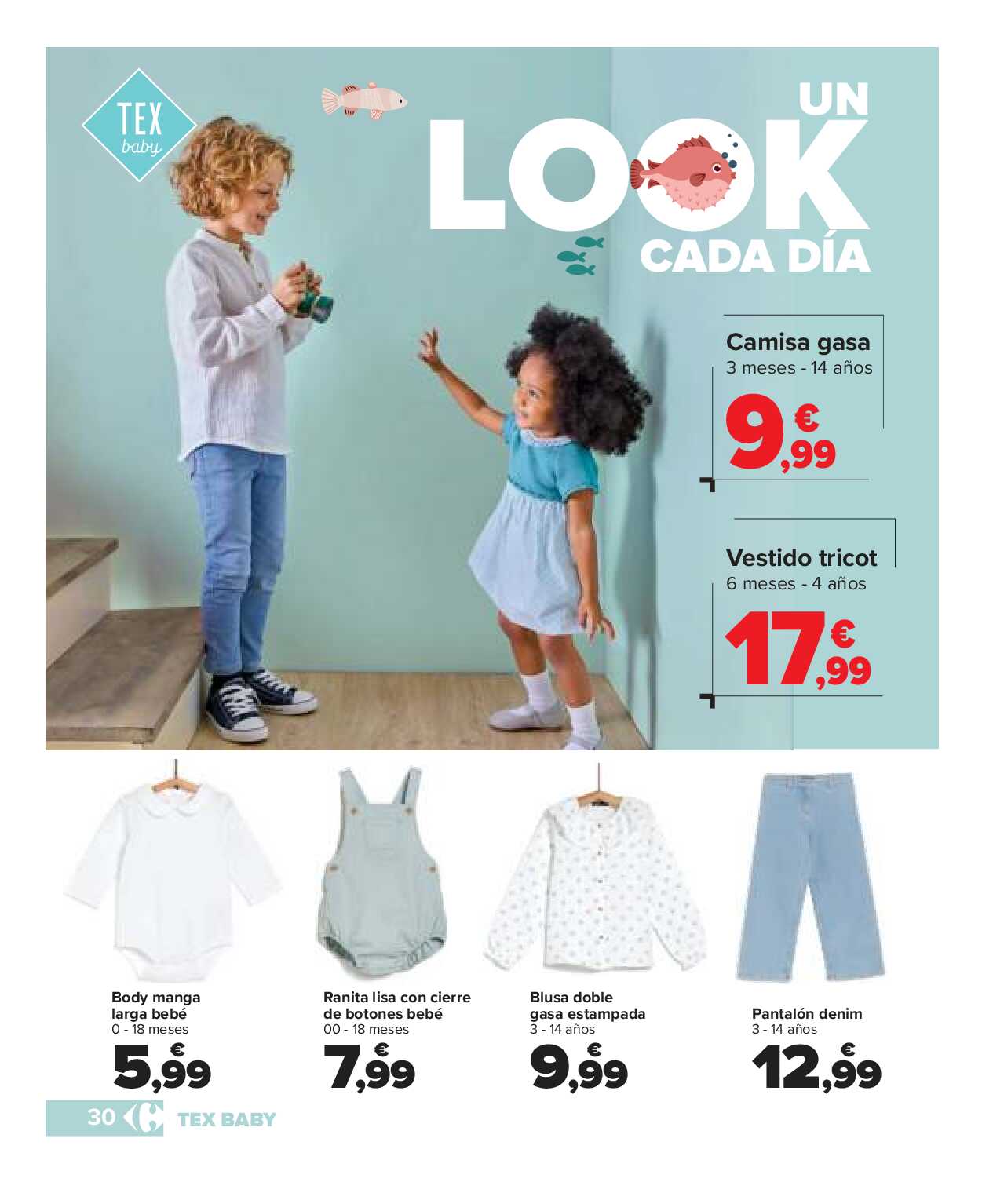 TEX baby

UN LOOK CADA DÍA

Camisa gasa
3 meses - 14 años
9,99 €

Vestido tricot
6 meses - 4 años
17,99 €

Body manga larga bebé
0 - 18 meses
5,99 €

Ranita lisa con cierre de botones bebé
00 - 18 meses
7,99 €

Blusa doble gasa estampada
3 - 14 años
9,99 €

Pantalón denim
3 - 14 años
12,99 €

30 TEX BABY